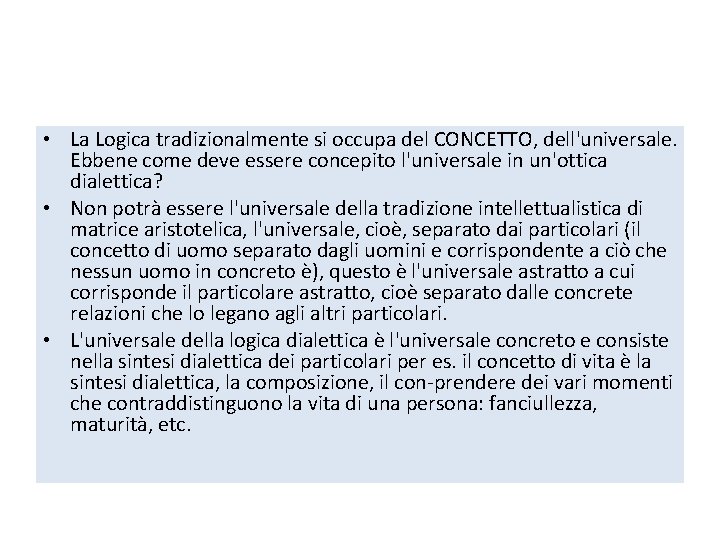 • La Logica tradizionalmente si occupa del CONCETTO, dell'universale. Ebbene come deve essere concepito l'universale in un'ottica dialettica?

• Non potrà essere l'universale della tradizione intellettualistica di matrice aristotelica, l'universale, cioè, separato dai particolari (il concetto di uomo separato dagli uomini e corrispondente a ciò che nessun uomo in concreto è), questo è l'universale astratto a cui corrisponde il particolare astratto, cioè separato dalle concrete relazioni che lo legano agli altri particolari.

• L'universale della logica dialettica è l'universale concreto e consiste nella sintesi dialettica dei particolari per es. il concetto di vita è la sintesi dialettica, la composizione, il con-prendere dei vari momenti che contraddistinguono la vita di una persona: fanciullezza, maturità, etc.